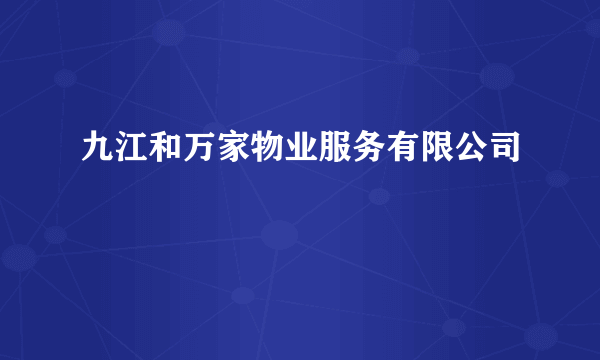 九江和万家物业服务有限公司